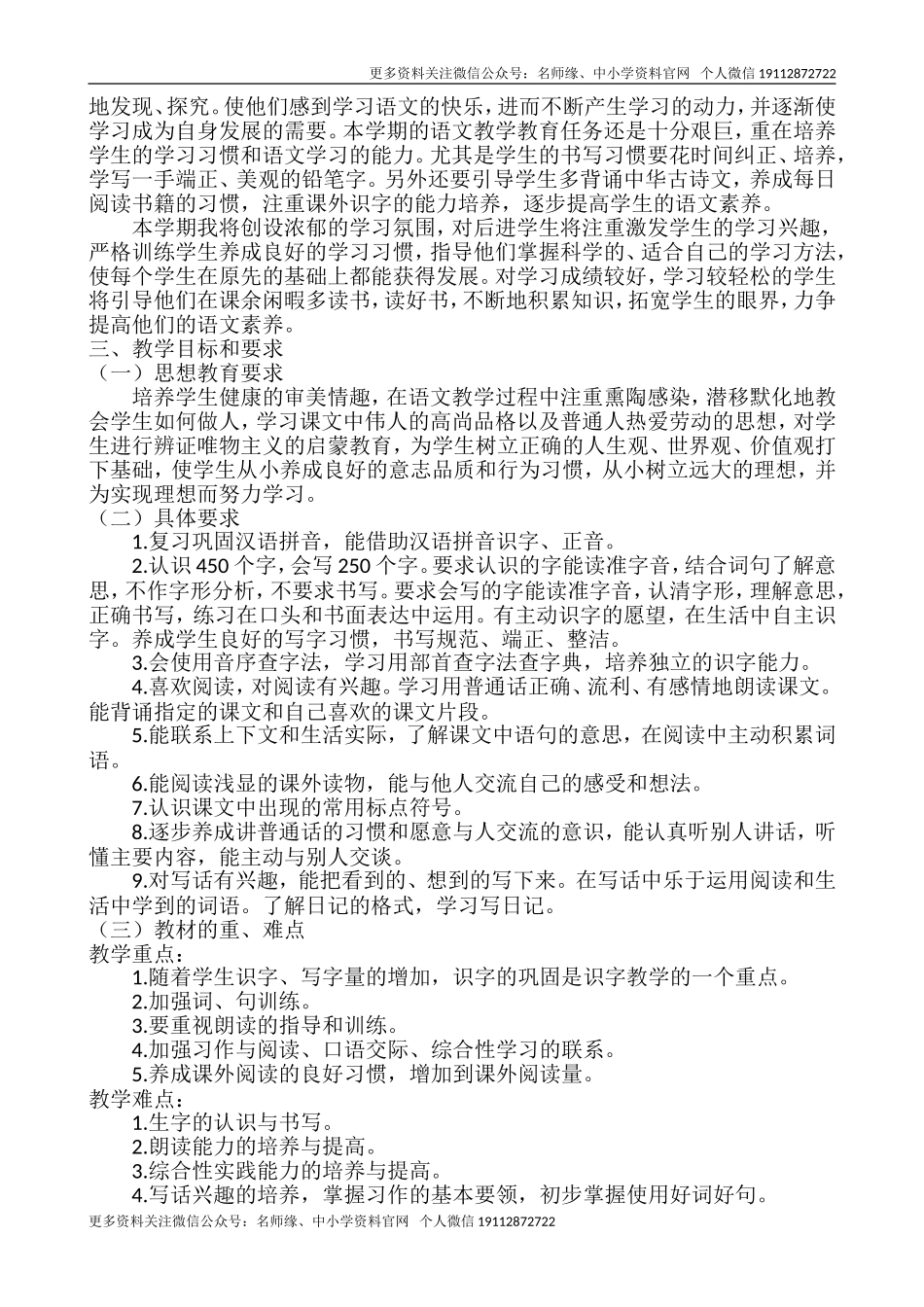 更多资料关注微信公众号：名师缘、中小学资料官网 个人微信 19112872722

地发现、探究。使他们感到学习语文的快乐，进而不断产生学习的动力，并逐渐使学习成为自身发展的需要。本学期的语文教学教育任务还是十分艰巨，重在培养学生的学习习惯和语文学习的能力。尤其是学生的书写习惯要花时间纠正、培养，学写一手端正、美观的铅笔字。另外还要引导学生多背诵中华古诗文，养成每日阅读书籍的习惯，注重课外识字的能力培养，逐步提高学生的语文素养。

本学期我将创设浓郁的学习氛围，对后进学生将注重激发学生的学习兴趣，严格训练学生养成良好的学习习惯，指导他们掌握科学的、适合自己的学习方法，使每个学生在原先的基础上都能获得发展。对学习成绩较好，学习较轻松的学生将引导他们在课余闲暇多读书，读好书，不断地积累知识，拓宽学生的眼界，力争提高他们的语文素养。

三、教学目标和要求

（一）思想教育要求

培养学生健康的审美情趣，在语文教学过程中注重熏陶感染，潜移默化地教会学生如何做人，学习课文中伟人的高尚品格以及普通人热爱劳动的思想，对学生进行辨证唯物主义的启蒙教育，为学生树立正确的人生观、世界观、价值观打下基础，使学生从小养成良好的意志品质和行为习惯，从小树立远大的理想，并为实现理想而努力学习。

（二）具体要求

1.复习巩固汉语拼音，能借助汉语拼音识字、正音。

2.认识 450 个字，会写 250 个字。要求认识的字能读准字音，结合词句了解意思，不作字形分析，不要求书写。要求会写的字能读准字音，认清字形，理解意思，正确书写，练习在口头和书面表达中运用。有主动识字的愿望，在生活中自主识字。养成学生良好的写字习惯，书写规范、端正、整洁。

3.会使用音序查字法，学习用部首查字法查字典，培养独立的识字能力。

4.喜欢阅读，对阅读有兴趣。学习用普通话正确、流利、有感情地朗读课文。能背诵指定的课文和自己喜欢的课文片段。

5.能联系上下文和生活实际，了解课文中语句的意思，在阅读中主动积累词语。

6.能阅读浅显的课外读物，能与他人交流自己的感受和想法。

7.认识课文中出现的常用标点符号。

8.逐步养成讲普通话的习惯和愿意与人交流的意识，能认真听别人讲话，听懂主要内容，能主动与别人交谈。

9.对写话有兴趣，能把看到的、想到的写下来。在写话中乐于运用阅读和生活中学到的词语。了解日记的格式，学习写日记。

（三）教材的重、难点

教学重点：

1.随着学生识字、写字量的增加，识字的巩固是识字教学的一个重点。

2.加强词、句训练。

3.要重视朗读的指导和训练。

4.加强习作与阅读、口语交际、综合性学习的联系。

5.养成课外阅读的良好习惯，增加到课外阅读量。

教学难点：

1.生字的认识与书写。

2.朗读能力的培养与提高。

3.综合性实践能力的培养与提高。

4.写话兴趣的培养，掌握习作的基本要领，初步掌握使用好词好句。

更多资料关注微信公众号：名师缘、中小学资料官网 个人微信 19112872722